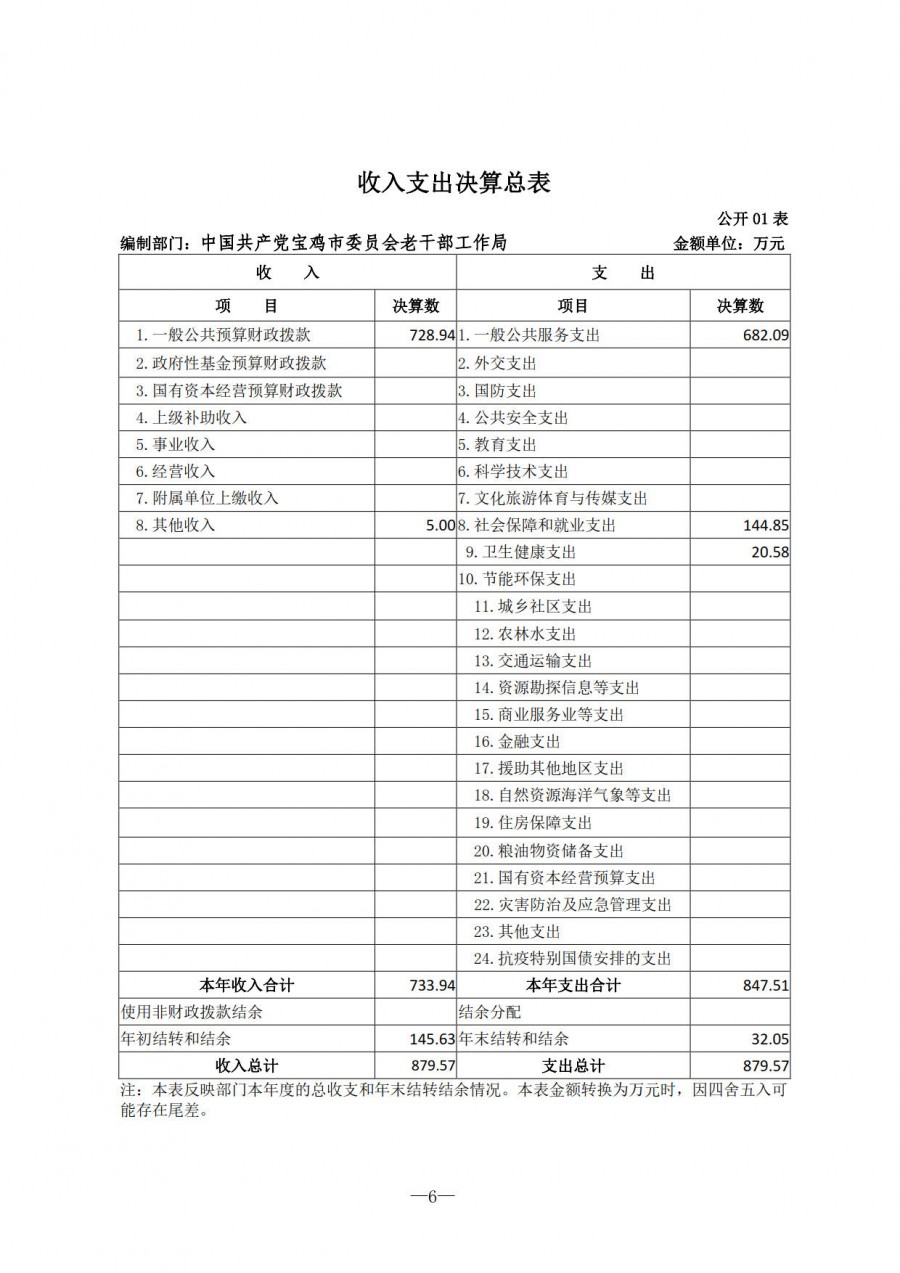 收入支出决算总表

公开 01 表

编制部门：中国共产党宝鸡市委员会老干部工作局　　金额单位：万元

| 收　　入 | | 支　　出 | |
|---|---|---|---|
| 项　　目 | 决算数 | 项目 | 决算数 |
| 1. 一般公共预算财政拨款 | 728.94 | 1. 一般公共服务支出 | 682.09 |
| 2. 政府性基金预算财政拨款 | | 2. 外交支出 | |
| 3. 国有资本经营预算财政拨款 | | 3. 国防支出 | |
| 4. 上级补助收入 | | 4. 公共安全支出 | |
| 5. 事业收入 | | 5. 教育支出 | |
| 6. 经营收入 | | 6. 科学技术支出 | |
| 7. 附属单位上缴收入 | | 7. 文化旅游体育与传媒支出 | |
| 8. 其他收入 | 5.00 | 8. 社会保障和就业支出 | 144.85 |
| | | 9. 卫生健康支出 | 20.58 |
| | | 10. 节能环保支出 | |
| | | 11. 城乡社区支出 | |
| | | 12. 农林水支出 | |
| | | 13. 交通运输支出 | |
| | | 14. 资源勘探信息等支出 | |
| | | 15. 商业服务业等支出 | |
| | | 16. 金融支出 | |
| | | 17. 援助其他地区支出 | |
| | | 18. 自然资源海洋气象等支出 | |
| | | 19. 住房保障支出 | |
| | | 20. 粮油物资储备支出 | |
| | | 21. 国有资本经营预算支出 | |
| | | 22. 灾害防治及应急管理支出 | |
| | | 23. 其他支出 | |
| | | 24. 抗疫特别国债安排的支出 | |
| 本年收入合计 | 733.94 | 本年支出合计 | 847.51 |
| 使用非财政拨款结余 | | 结余分配 | |
| 年初结转和结余 | 145.63 | 年末结转和结余 | 32.05 |
| 收入总计 | 879.57 | 支出总计 | 879.57 |

注：本表反映部门本年度的总收支和年末结转结余情况。本表金额转换为万元时，因四舍五入可能存在尾差。

—6—